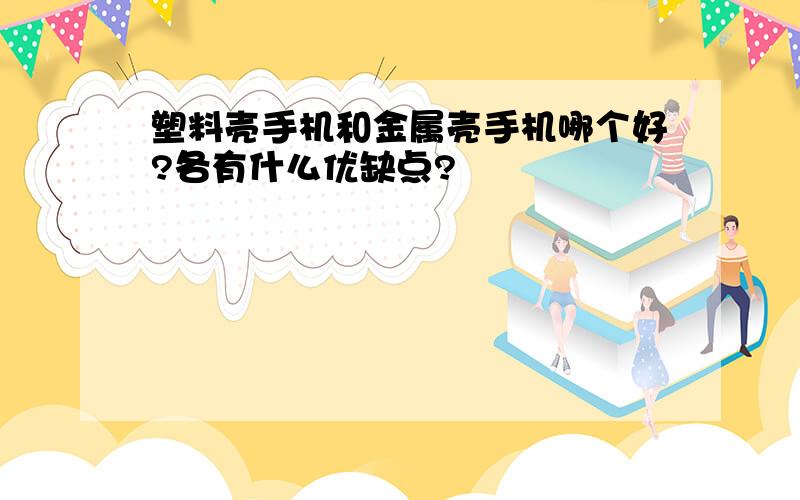 塑料壳手机和金属壳手机哪个好?各有什么优缺点?